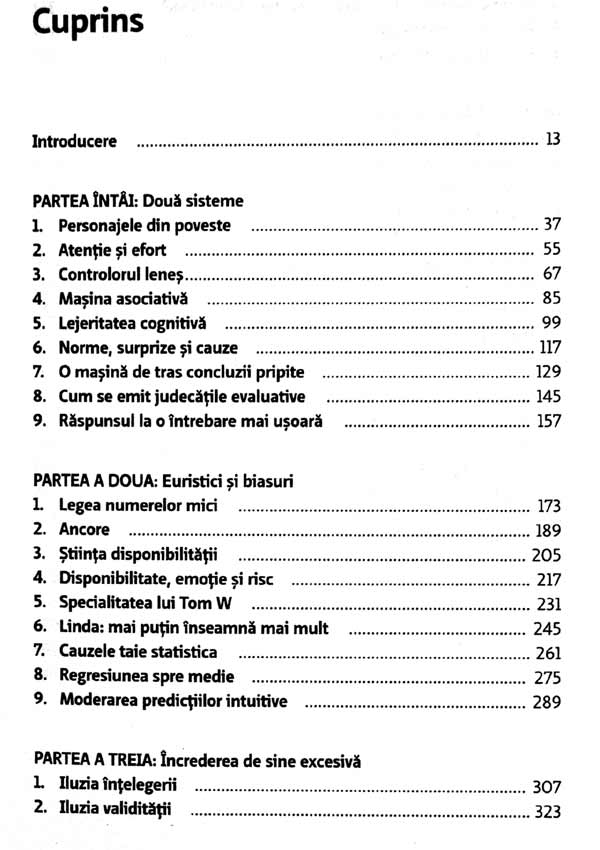 Cuprins

Introducere 13

PARTEA ÎNTÂI: Două sisteme
1. Personajele din poveste 37
2. Atenție și efort 55
3. Controlorul leneș 67
4. Mașina asociativă 85
5. Lejeritatea cognitivă 99
6. Norme, surprize și cauze 117
7. O mașină de tras concluzii pripite 129
8. Cum se emit judecățile evaluative 145
9. Răspunsul la o întrebare mai ușoară 157

PARTEA A DOUA: Euristici și biasuri
1. Legea numerelor mici 173
2. Ancore 189
3. Știința disponibilității 205
4. Disponibilitate, emoție și risc 217
5. Specialitatea lui Tom W 231
6. Linda: mai puțin înseamnă mai mult 245
7. Cauzele taie statistica 261
8. Regresiunea spre medie 275
9. Moderarea predicțiilor intuitive 289

PARTEA A TREIA: Încrederea de sine excesivă
1. Iluzia înțelegerii 307
2. Iluzia validității 323